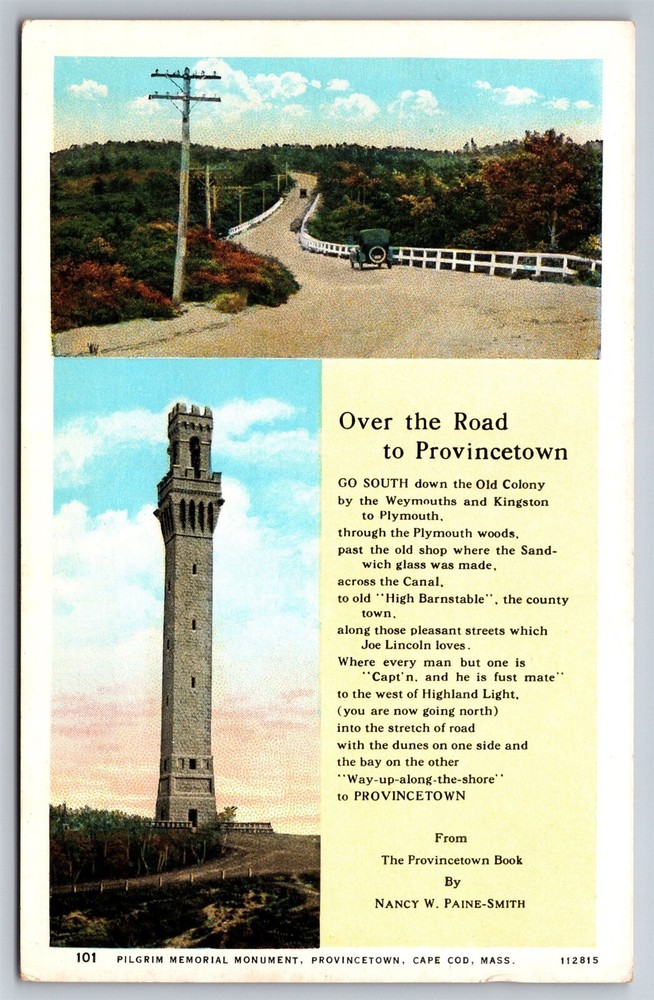 Over the Road to Provincetown

GO SOUTH down the Old Colony
by the Weymouths and Kingston to Plymouth,
through the Plymouth woods,
past the old shop where the Sandwich glass was made,
across the Canal,
to old "High Barnstable", the county town,
along those pleasant streets which Joe Lincoln loves.
Where every man but one is "Capt'n, and he is fust mate"
to the west of Highland Light,
(you are now going north)
into the stretch of road
with the dunes on one side and
the bay on the other
"Way-up-along-the-shore"
to PROVINCETOWN

From
The Provincetown Book
By
NANCY W. PAINE-SMITH

101 PILGRIM MEMORIAL MONUMENT, PROVINCETOWN, CAPE COD, MASS. 112815